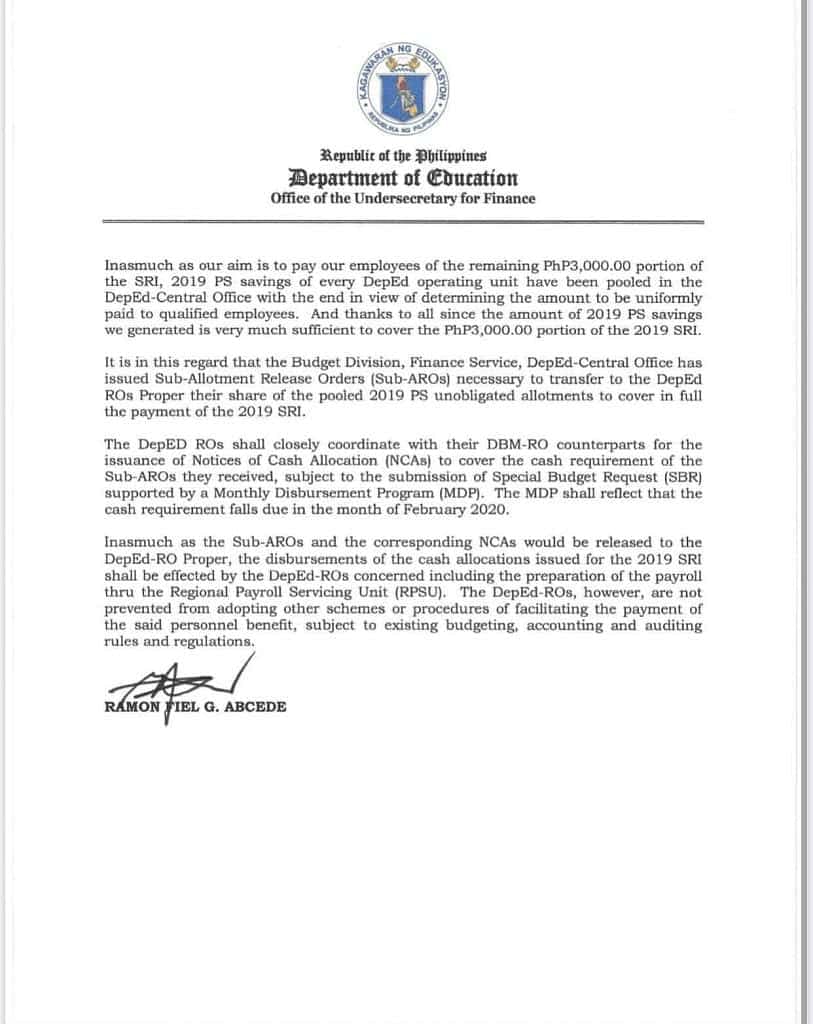 KAGAWARAN NG EDUKASYON
REPUBLIKA NG PILIPINAS

Republic of the Philippines
Department of Education
Office of the Undersecretary for Finance

Inasmuch as our aim is to pay our employees of the remaining PhP3,000.00 portion of the SRI, 2019 PS savings of every DepEd operating unit have been pooled in the DepEd-Central Office with the end in view of determining the amount to be uniformly paid to qualified employees. And thanks to all since the amount of 2019 PS savings we generated is very much sufficient to cover the PhP3,000.00 portion of the 2019 SRI.

It is in this regard that the Budget Division, Finance Service, DepEd-Central Office has issued Sub-Allotment Release Orders (Sub-AROs) necessary to transfer to the DepEd ROs Proper their share of the pooled 2019 PS unobligated allotments to cover in full the payment of the 2019 SRI.

The DepED ROs shall closely coordinate with their DBM-RO counterparts for the issuance of Notices of Cash Allocation (NCAs) to cover the cash requirement of the Sub-AROs they received, subject to the submission of Special Budget Request (SBR) supported by a Monthly Disbursement Program (MDP). The MDP shall reflect that the cash requirement falls due in the month of February 2020.

Inasmuch as the Sub-AROs and the corresponding NCAs would be released to the DepEd-RO Proper, the disbursements of the cash allocations issued for the 2019 SRI shall be effected by the DepEd-ROs concerned including the preparation of the payroll thru the Regional Payroll Servicing Unit (RPSU). The DepEd-ROs, however, are not prevented from adopting other schemes or procedures of facilitating the payment of the said personnel benefit, subject to existing budgeting, accounting and auditing rules and regulations.

RAMON FIEL G. ABCEDE